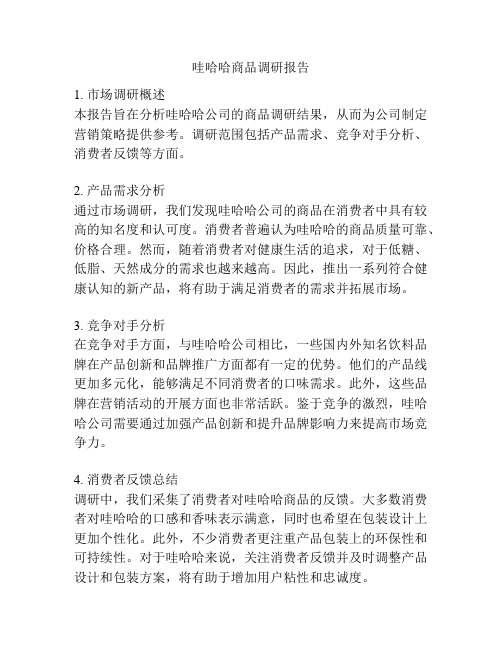 哇哈哈商品调研报告

1. 市场调研概述
本报告旨在分析哇哈哈公司的商品调研结果，从而为公司制定营销策略提供参考。调研范围包括产品需求、竞争对手分析、消费者反馈等方面。

2. 产品需求分析
通过市场调研，我们发现哇哈哈公司的商品在消费者中具有较高的知名度和认可度。消费者普遍认为哇哈哈的商品质量可靠、价格合理。然而，随着消费者对健康生活的追求，对于低糖、低脂、天然成分的需求也越来越高。因此，推出一系列符合健康认知的新产品，将有助于满足消费者的需求并拓展市场。

3. 竞争对手分析
在竞争对手方面，与哇哈哈公司相比，一些国内外知名饮料品牌在产品创新和品牌推广方面都有一定的优势。他们的产品线更加多元化，能够满足不同消费者的口味需求。此外，这些品牌在营销活动的开展方面也非常活跃。鉴于竞争的激烈，哇哈哈公司需要通过加强产品创新和提升品牌影响力来提高市场竞争力。

4. 消费者反馈总结
调研中，我们采集了消费者对哇哈哈商品的反馈。大多数消费者对哇哈哈的口感和香味表示满意，同时也希望在包装设计上更加个性化。此外，不少消费者更注重产品包装上的环保性和可持续性。对于哇哈哈来说，关注消费者反馈并及时调整产品设计和包装方案，将有助于增加用户粘性和忠诚度。